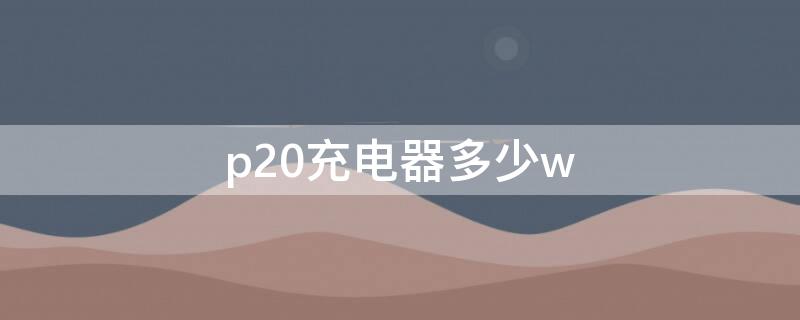 p20充电器多少w